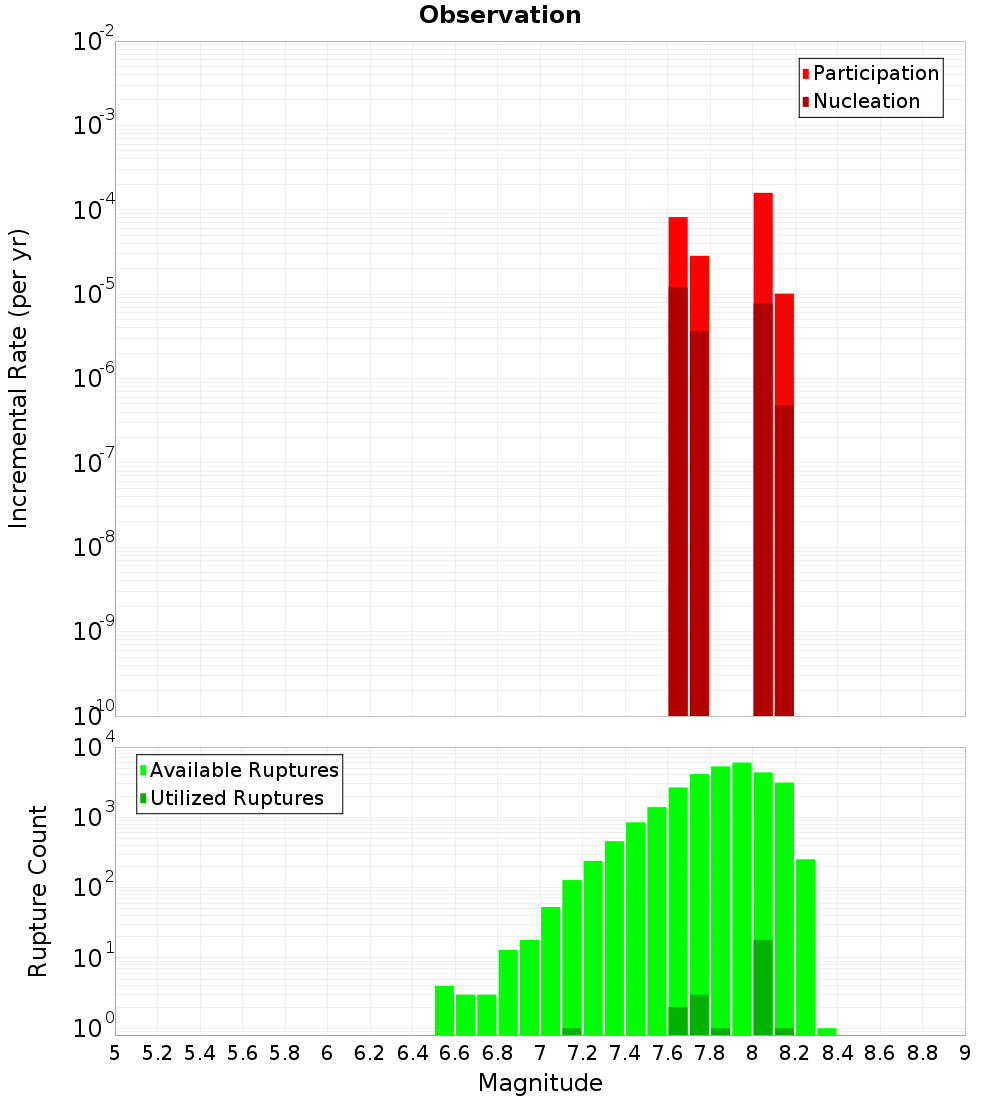 Observation

Participation
Nucleation

Incremental Rate (per yr)

$10^{-2}$
$10^{-3}$
$10^{-4}$
$10^{-5}$
$10^{-6}$
$10^{-7}$
$10^{-8}$
$10^{-9}$
$10^{-10}$

Available Ruptures
Utilized Ruptures

Rupture Count

$10^{4}$
$10^{3}$
$10^{2}$
$10^{1}$
$10^{0}$

5 5.2 5.4 5.6 5.8 6 6.2 6.4 6.6 6.8 7 7.2 7.4 7.6 7.8 8 8.2 8.4 8.6 8.8 9

Magnitude